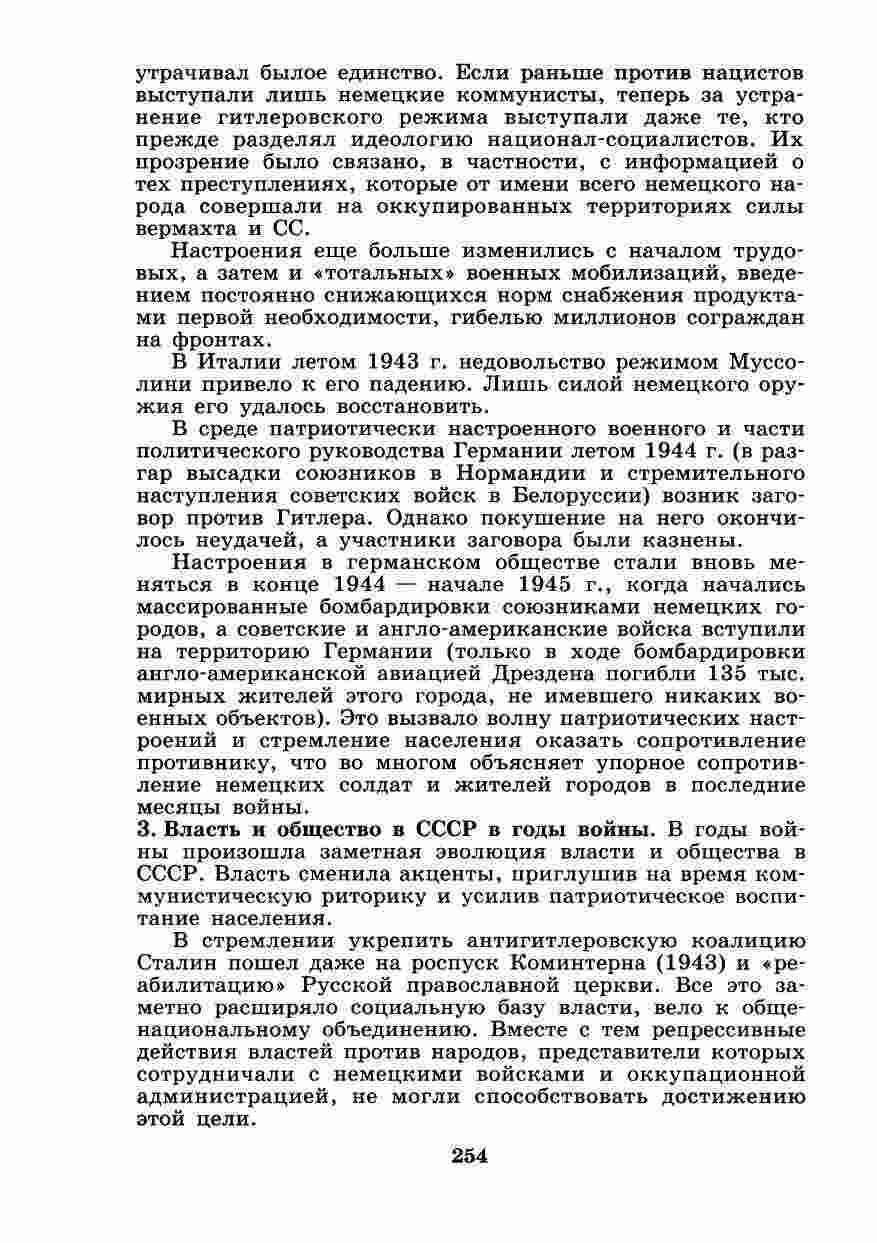 утрачивал былое единство. Если раньше против нацистов выступали лишь немецкие коммунисты, теперь за устранение гитлеровского режима выступали даже те, кто прежде разделял идеологию национал-социалистов. Их прозрение было связано, в частности, с информацией о тех преступлениях, которые от имени всего немецкого народа совершали на оккупированных территориях силы вермахта и СС.

Настроения еще больше изменились с началом трудовых, а затем и «тотальных» военных мобилизаций, введением постоянно снижающихся норм снабжения продуктами первой необходимости, гибелью миллионов сограждан на фронтах.

В Италии летом 1943 г. недовольство режимом Муссолини привело к его падению. Лишь силой немецкого оружия его удалось восстановить.

В среде патриотически настроенного военного и части политического руководства Германии летом 1944 г. (в разгар высадки союзников в Нормандии и стремительного наступления советских войск в Белоруссии) возник заговор против Гитлера. Однако покушение на него окончилось неудачей, а участники заговора были казнены.

Настроения в германском обществе стали вновь меняться в конце 1944 — начале 1945 г., когда начались массированные бомбардировки союзниками немецких городов, а советские и англо-американские войска вступили на территорию Германии (только в ходе бомбардировки англо-американской авиацией Дрездена погибли 135 тыс. мирных жителей этого города, не имевшего никаких военных объектов). Это вызвало волну патриотических настроений и стремление населения оказать сопротивление противнику, что во многом объясняет упорное сопротивление немецких солдат и жителей городов в последние месяцы войны.

3. Власть и общество в СССР в годы войны. В годы войны произошла заметная эволюция власти и общества в СССР. Власть сменила акценты, приглушив на время коммунистическую риторику и усилив патриотическое воспитание населения.

В стремлении укрепить антигитлеровскую коалицию Сталин пошел даже на роспуск Коминтерна (1943) и «реабилитацию» Русской православной церкви. Все это заметно расширяло социальную базу власти, вело к общенациональному объединению. Вместе с тем репрессивные действия властей против народов, представители которых сотрудничали с немецкими войсками и оккупационной администрацией, не могли способствовать достижению этой цели.

254